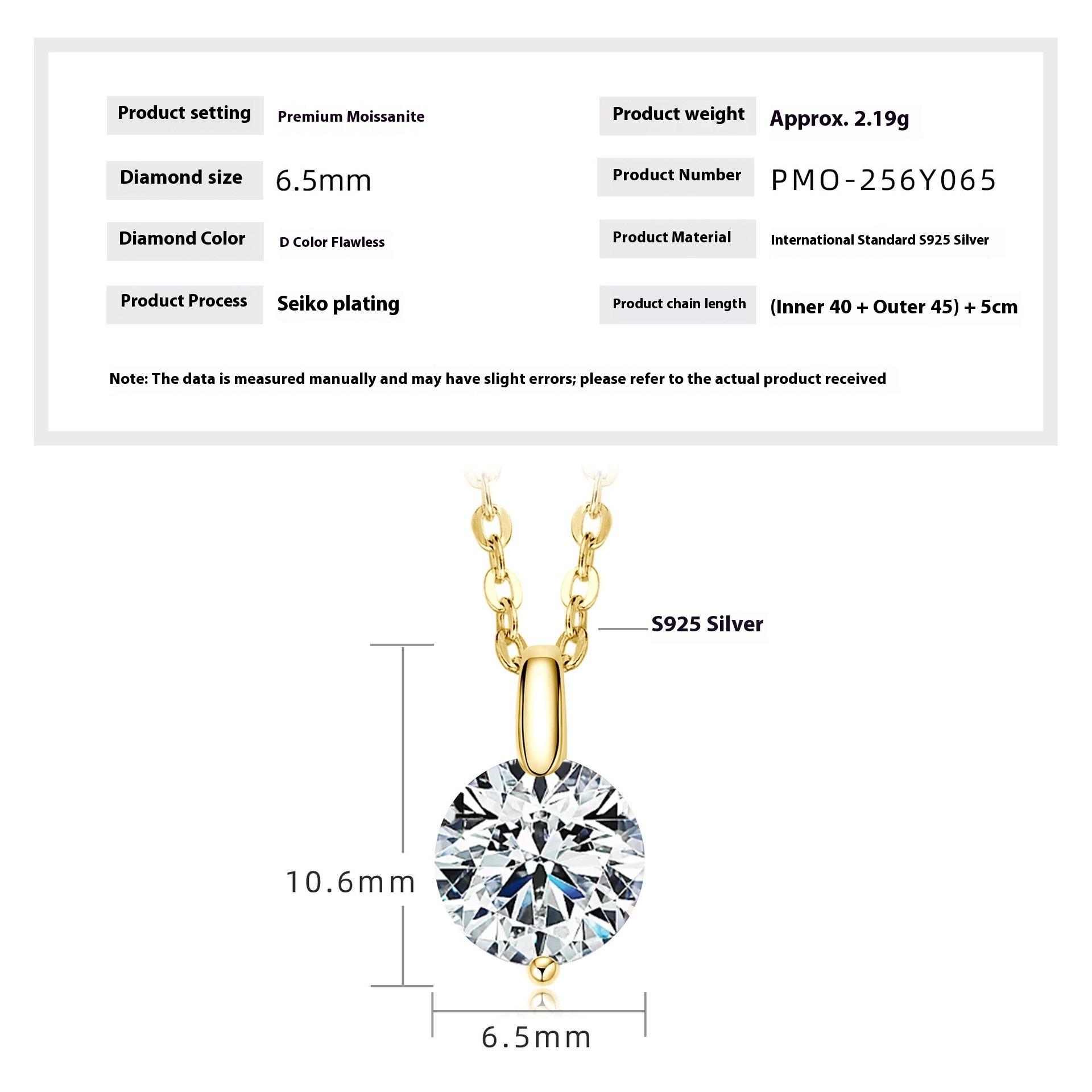 Product setting
Premium Moissanite

Diamond size
6.5mm

Diamond Color
D Color Flawless

Product Process
Seiko plating

Product weight
Approx. 2.19g

Product Number
PMO-256Y065

Product Material
International Standard S925 Silver

Product chain length
(Inner 40 + Outer 45) + 5cm

Note: The data is measured manually and may have slight errors; please refer to the actual product received

S925 Silver

10.6mm

6.5mm